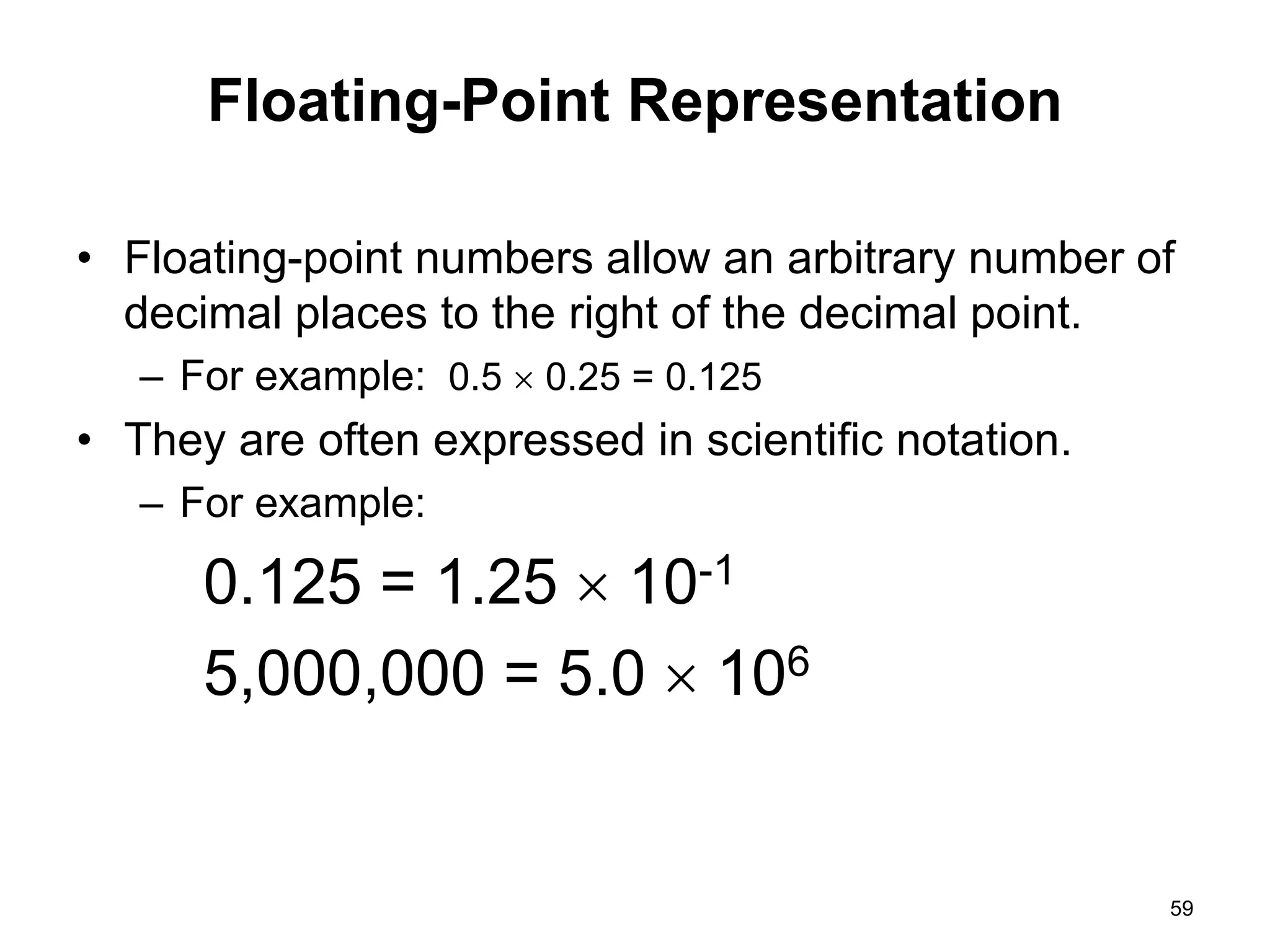 Floating-Point Representation

• Floating-point numbers allow an arbitrary number of decimal places to the right of the decimal point.

– For example: $0.5 \times 0.25 = 0.125$

• They are often expressed in scientific notation.

– For example:

$0.125 = 1.25 \times 10^{-1}$

$5,000,000 = 5.0 \times 10^{6}$

59